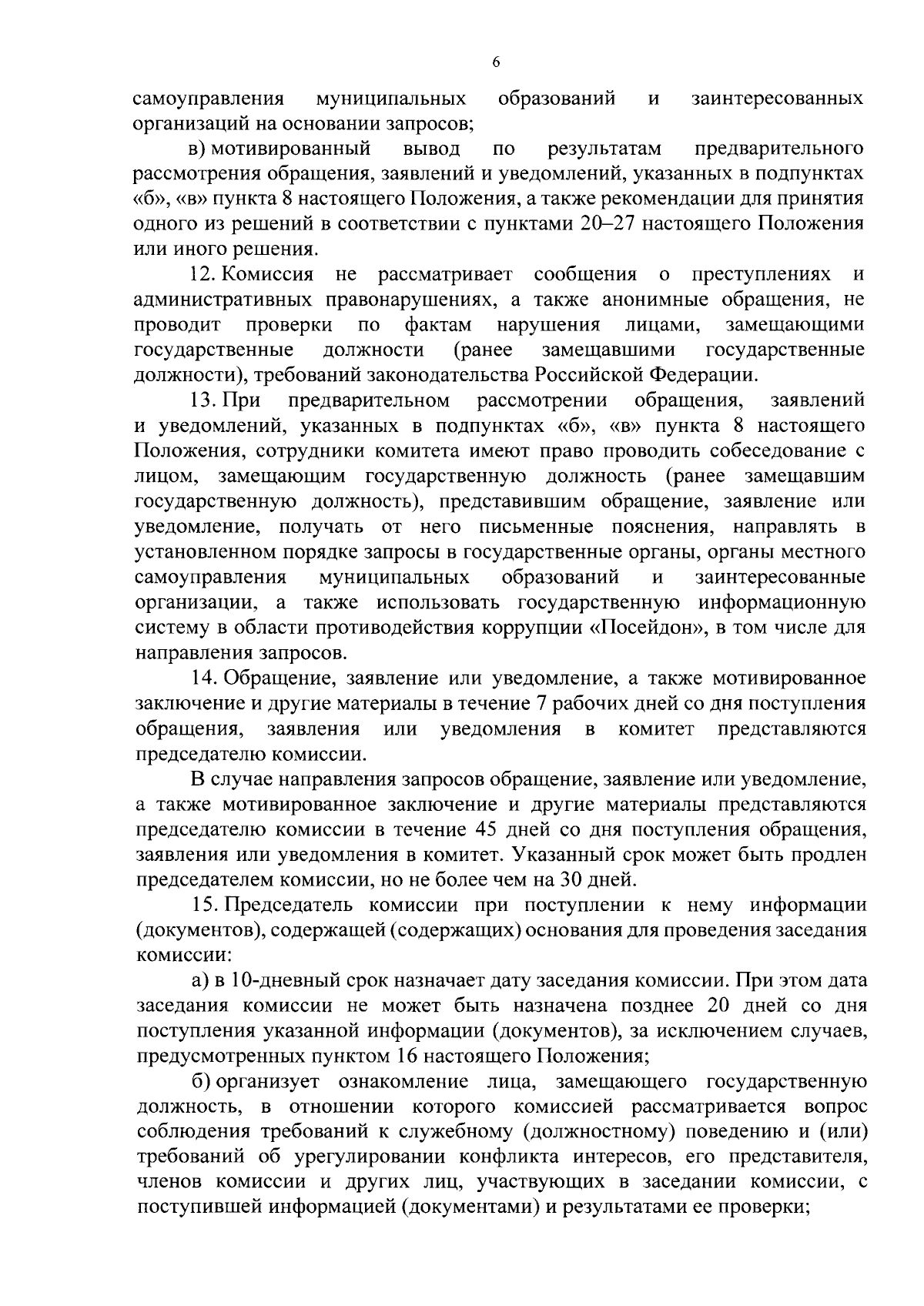 6

самоуправления муниципальных образований и заинтересованных организаций на основании запросов;

в) мотивированный вывод по результатам предварительного рассмотрения обращения, заявлений и уведомлений, указанных в подпунктах «б», «в» пункта 8 настоящего Положения, а также рекомендации для принятия одного из решений в соответствии с пунктами 20–27 настоящего Положения или иного решения.

12. Комиссия не рассматривает сообщения о преступлениях и административных правонарушениях, а также анонимные обращения, не проводит проверки по фактам нарушения лицами, замещающими государственные должности (ранее замещавшими государственные должности), требований законодательства Российской Федерации.

13. При предварительном рассмотрении обращения, заявлений и уведомлений, указанных в подпунктах «б», «в» пункта 8 настоящего Положения, сотрудники комитета имеют право проводить собеседование с лицом, замещающим государственную должность (ранее замещавшим государственную должность), представившим обращение, заявление или уведомление, получать от него письменные пояснения, направлять в установленном порядке запросы в государственные органы, органы местного самоуправления муниципальных образований и заинтересованные организации, а также использовать государственную информационную систему в области противодействия коррупции «Посейдон», в том числе для направления запросов.

14. Обращение, заявление или уведомление, а также мотивированное заключение и другие материалы в течение 7 рабочих дней со дня поступления обращения, заявления или уведомления в комитет представляются председателю комиссии.

В случае направления запросов обращение, заявление или уведомление, а также мотивированное заключение и другие материалы представляются председателю комиссии в течение 45 дней со дня поступления обращения, заявления или уведомления в комитет. Указанный срок может быть продлен председателем комиссии, но не более чем на 30 дней.

15. Председатель комиссии при поступлении к нему информации (документов), содержащей (содержащих) основания для проведения заседания комиссии:

а) в 10-дневный срок назначает дату заседания комиссии. При этом дата заседания комиссии не может быть назначена позднее 20 дней со дня поступления указанной информации (документов), за исключением случаев, предусмотренных пунктом 16 настоящего Положения;

б) организует ознакомление лица, замещающего государственную должность, в отношении которого комиссией рассматривается вопрос соблюдения требований к служебному (должностному) поведению и (или) требований об урегулировании конфликта интересов, его представителя, членов комиссии и других лиц, участвующих в заседании комиссии, с поступившей информацией (документами) и результатами ее проверки;